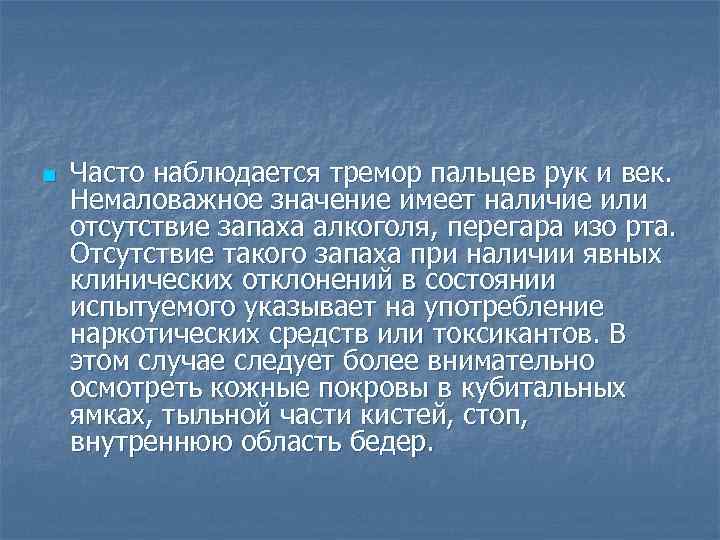 Часто наблюдается тремор пальцев рук и век. Немаловажное значение имеет наличие или отсутствие запаха алкоголя, перегара изо рта. Отсутствие такого запаха при наличии явных клинических отклонений в состоянии испытуемого указывает на употребление наркотических средств или токсикантов. В этом случае следует более внимательно осмотреть кожные покровы в кубитальных ямках, тыльной части кистей, стоп, внутреннюю область бедер.